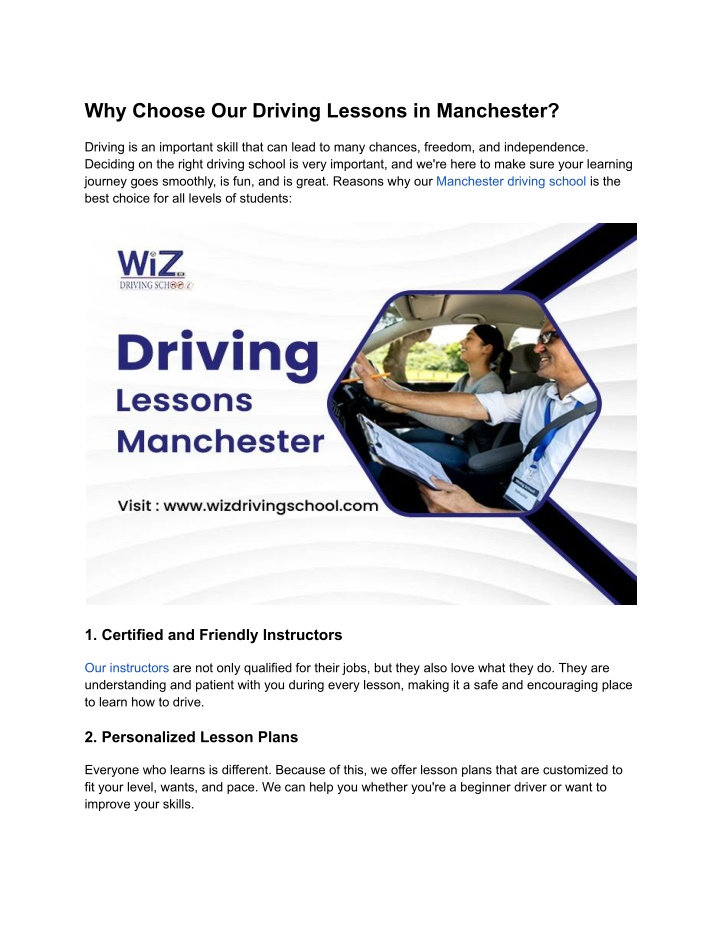 Why Choose Our Driving Lessons in Manchester?

Driving is an important skill that can lead to many chances, freedom, and independence. Deciding on the right driving school is very important, and we're here to make sure your learning journey goes smoothly, is fun, and is great. Reasons why our Manchester driving school is the best choice for all levels of students:

WiZ
DRIVING SCHOOL

Driving
Lessons
Manchester

Visit : www.wizdrivingschool.com

1. Certified and Friendly Instructors

Our instructors are not only qualified for their jobs, but they also love what they do. They are understanding and patient with you during every lesson, making it a safe and encouraging place to learn how to drive.

2. Personalized Lesson Plans

Everyone who learns is different. Because of this, we offer lesson plans that are customized to fit your level, wants, and pace. We can help you whether you're a beginner driver or want to improve your skills.